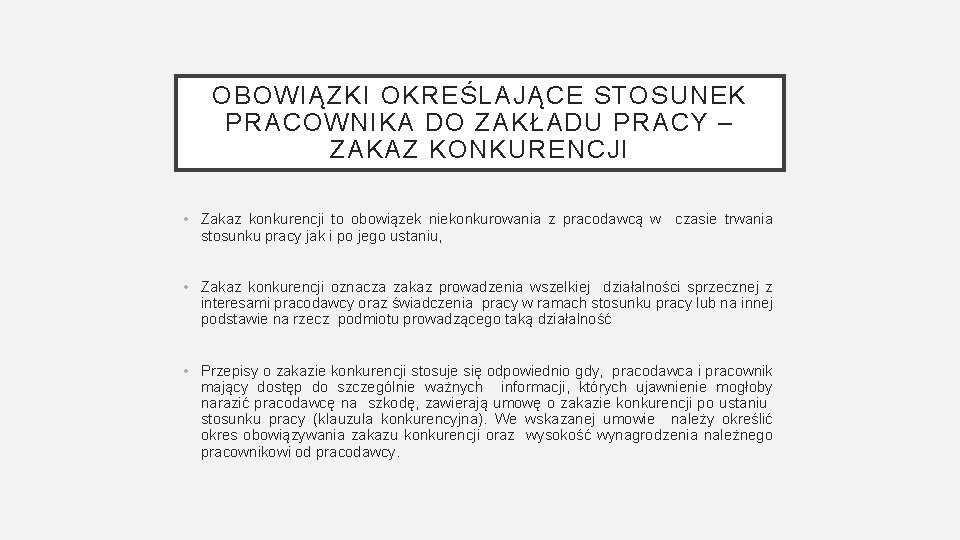 OBOWIĄZKI OKREŚLAJĄCE STOSUNEK PRACOWNIKA DO ZAKŁADU PRACY – ZAKAZ KONKURENCJI

• Zakaz konkurencji to obowiązek niekonkurowania z pracodawcą w czasie trwania stosunku pracy jak i po jego ustaniu,

• Zakaz konkurencji oznacza zakaz prowadzenia wszelkiej działalności sprzecznej z interesami pracodawcy oraz świadczenia pracy w ramach stosunku pracy lub na innej podstawie na rzecz podmiotu prowadzącego taką działalność

• Przepisy o zakazie konkurencji stosuje się odpowiednio gdy, pracodawca i pracownik mający dostęp do szczególnie ważnych informacji, których ujawnienie mogłoby narazić pracodawcę na szkodę, zawierają umowę o zakazie konkurencji po ustaniu stosunku pracy (klauzula konkurencyjna). We wskazanej umowie należy określić okres obowiązywania zakazu konkurencji oraz wysokość wynagrodzenia należnego pracownikowi od pracodawcy.